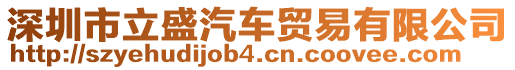 深圳市立盛汽车贸易有限公司
http://szyehudijob4.cn.coovee.com